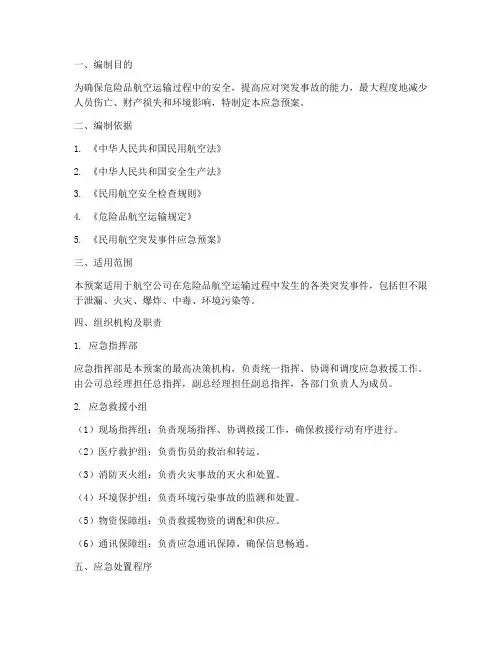 一、编制目的

为确保危险品航空运输过程中的安全，提高应对突发事故的能力，最大程度地减少人员伤亡、财产损失和环境影响，特制定本应急预案。

二、编制依据

1. 《中华人民共和国民用航空法》

2. 《中华人民共和国安全生产法》

3. 《民用航空安全检查规则》

4. 《危险品航空运输规定》

5. 《民用航空突发事件应急预案》

三、适用范围

本预案适用于航空公司在危险品航空运输过程中发生的各类突发事件，包括但不限于泄漏、火灾、爆炸、中毒、环境污染等。

四、组织机构及职责

1. 应急指挥部

应急指挥部是本预案的最高决策机构，负责统一指挥、协调和调度应急救援工作。由公司总经理担任总指挥，副总经理担任副总指挥，各部门负责人为成员。

2. 应急救援小组

（1）现场指挥组：负责现场指挥、协调救援工作，确保救援行动有序进行。

（2）医疗救护组：负责伤员的救治和转运。

（3）消防灭火组：负责火灾事故的灭火和处置。

（4）环境保护组：负责环境污染事故的监测和处置。

（5）物资保障组：负责救援物资的调配和供应。

（6）通讯保障组：负责应急通讯保障，确保信息畅通。

五、应急处置程序